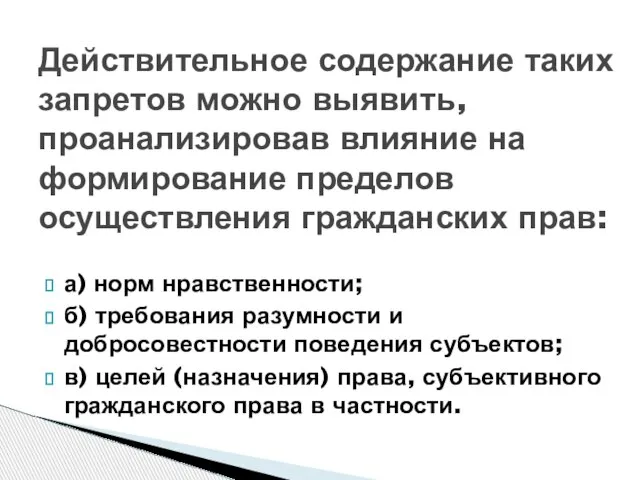 Действительное содержание таких запретов можно выявить, проанализировав влияние на формирование пределов осуществления гражданских прав:

а) норм нравственности;

б) требования разумности и добросовестности поведения субъектов;

в) целей (назначения) права, субъективного гражданского права в частности.